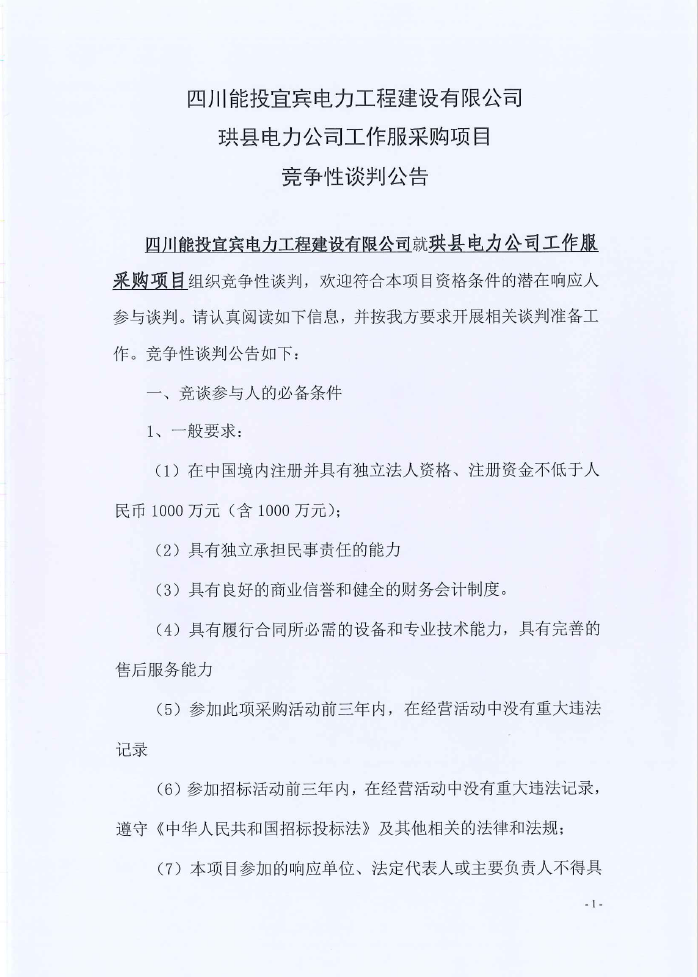 四川能投宜宾电力工程建设有限公司
珙县电力公司工作服采购项目
竞争性谈判公告

四川能投宜宾电力工程建设有限公司就珙县电力公司工作服采购项目组织竞争性谈判，欢迎符合本项目资格条件的潜在响应人参与谈判。请认真阅读如下信息，并按我方要求开展相关谈判准备工作。竞争性谈判公告如下：

一、竞谈参与人的必备条件

1、一般要求：

（1）在中国境内注册并具有独立法人资格、注册资金不低于人民币 1000 万元（含 1000 万元）;

（2）具有独立承担民事责任的能力

（3）具有良好的商业信誉和健全的财务会计制度。

（4）具有履行合同所必需的设备和专业技术能力，具有完善的售后服务能力

（5）参加此项采购活动前三年内，在经营活动中没有重大违法记录

（6）参加招标活动前三年内，在经营活动中没有重大违法记录，遵守《中华人民共和国招标投标法》及其他相关的法律和法规;

（7）本项目参加的响应单位、法定代表人或主要负责人不得具

- 1 -